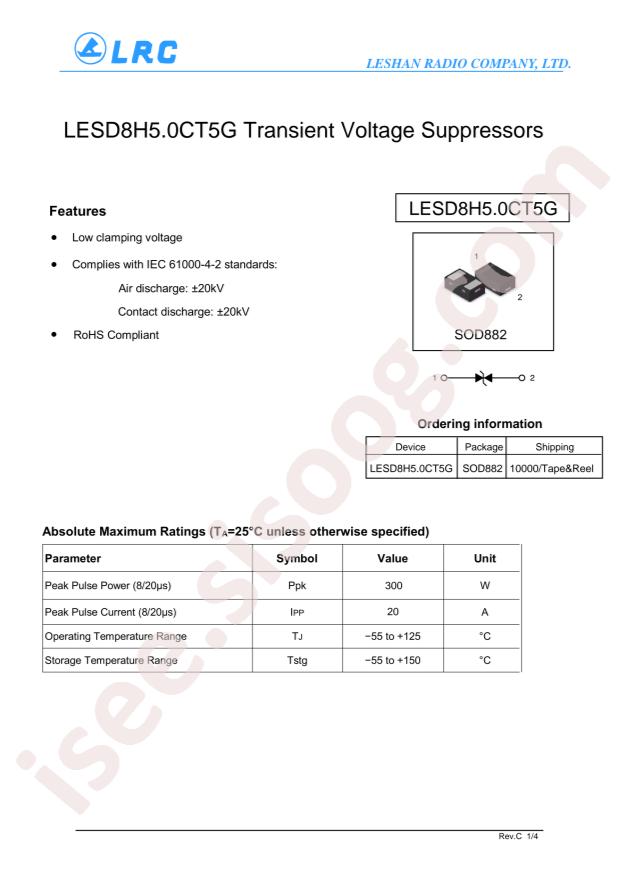 LRC

LESHAN RADIO COMPANY, LTD.

LESD8H5.0CT5G Transient Voltage Suppressors

Features

• Low clamping voltage

• Complies with IEC 61000-4-2 standards:

Air discharge: ±20kV

Contact discharge: ±20kV

• RoHS Compliant

LESD8H5.0CT5G

1

2

SOD882

1 2

Ordering information

| Device | Package | Shipping |
|---|---|---|
| LESD8H5.0CT5G | SOD882 | 10000/Tape&Reel |

Absolute Maximum Ratings ($T_A$=25°C unless otherwise specified)

| Parameter | Symbol | Value | Unit |
|---|---|---|---|
| Peak Pulse Power (8/20μs) | Ppk | 300 | W |
| Peak Pulse Current (8/20μs) | IPP | 20 | A |
| Operating Temperature Range | TJ | −55 to +125 | °C |
| Storage Temperature Range | Tstg | −55 to +150 | °C |

Rev.C 1/4

isee.sisoog.com